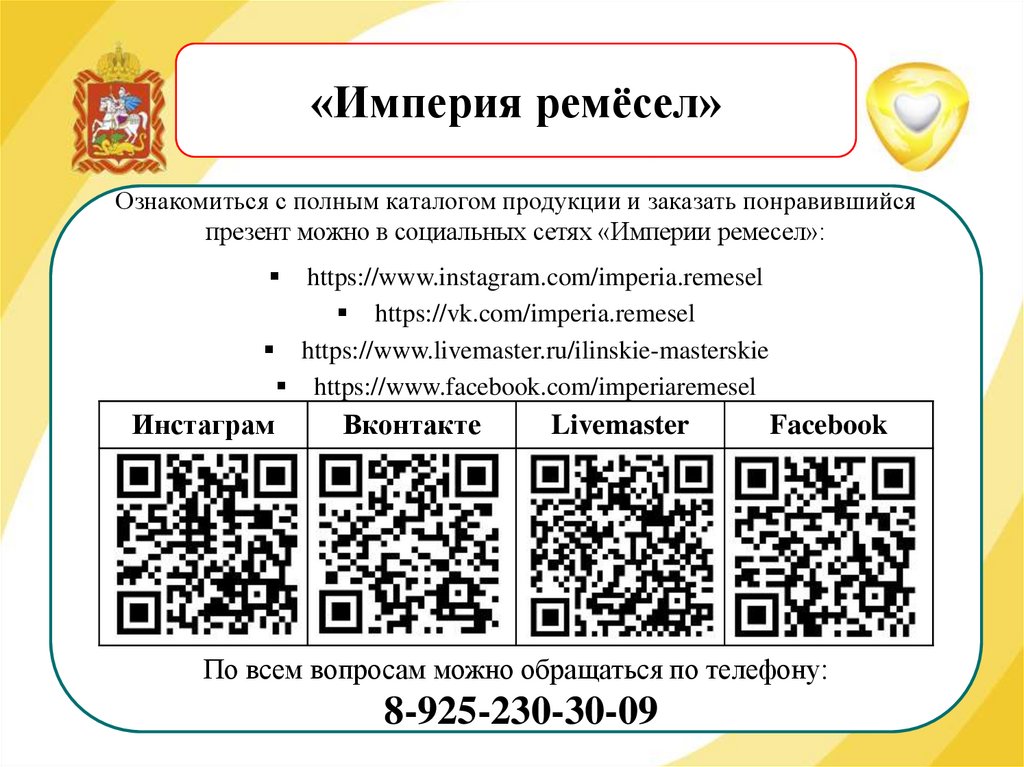 «Империя ремёсел»

Ознакомиться с полным каталогом продукции и заказать понравившийся презент можно в социальных сетях «Империи ремесел»:

• https://www.instagram.com/imperia.remesel
• https://vk.com/imperia.remesel
• https://www.livemaster.ru/ilinskie-masterskie
• https://www.facebook.com/imperiaremesel

| Инстаграм | Вконтакте | Livemaster | Facebook |
|---|---|---|---|
| | | | |

По всем вопросам можно обращаться по телефону:
8-925-230-30-09